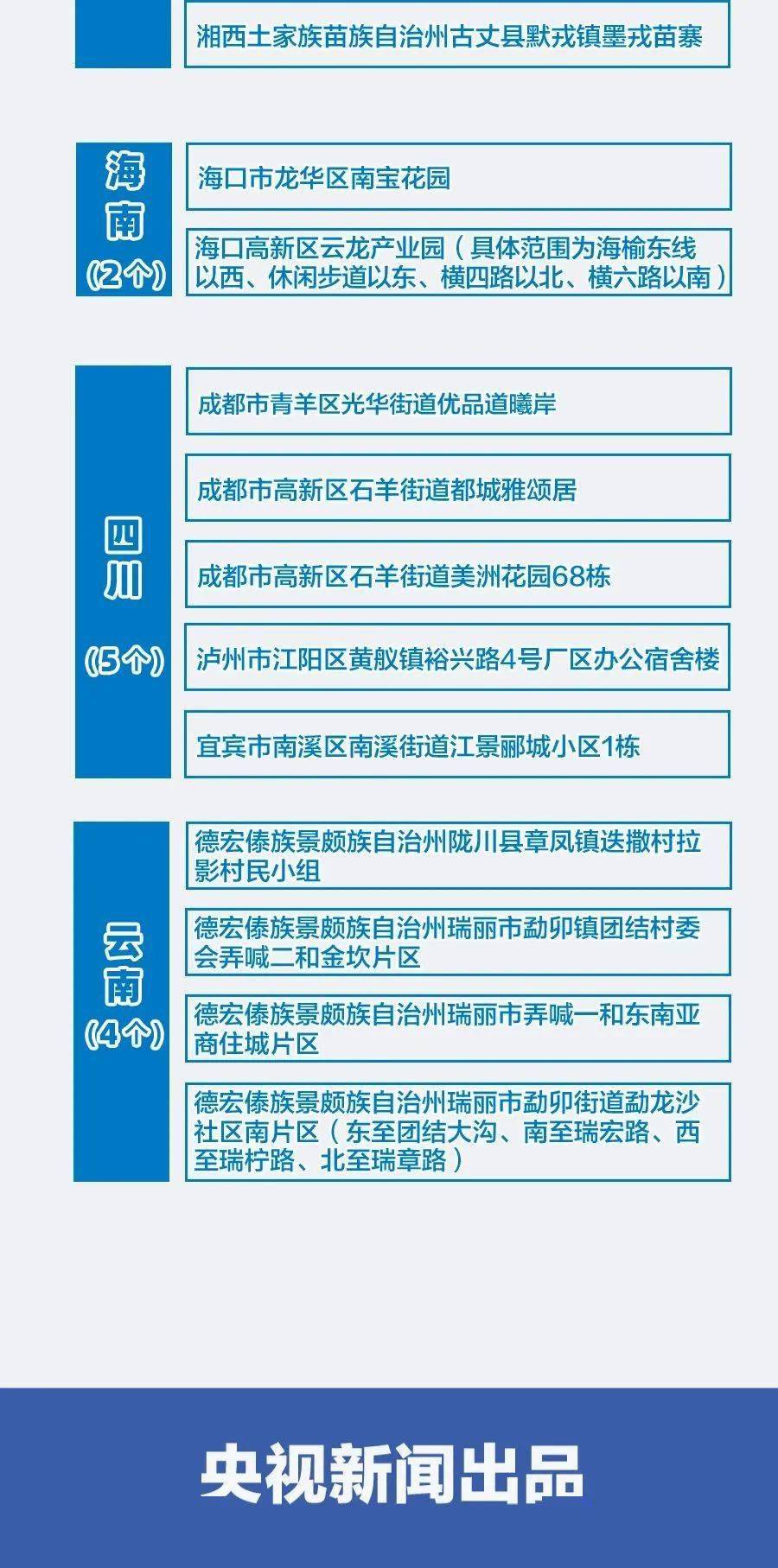 湘西土家族苗族自治州古丈县默戎镇墨戎苗寨

海南
(2个)

海口市龙华区南宝花园

海口高新区云龙产业园（具体范围为海榆东线以西、休闲步道以东、横四路以北、横六路以南）

四川
(5个)

成都市青羊区光华街道优品道曦岸

成都市高新区石羊街道都城雅颂居

成都市高新区石羊街道美洲花园68栋

泸州市江阳区黄舣镇裕兴路4号厂区办公宿舍楼

宜宾市南溪区南溪街道江景郦城小区1栋

云南
(4个)

德宏傣族景颇族自治州陇川县章凤镇迭撒村拉影村民小组

德宏傣族景颇族自治州瑞丽市勐卯镇团结村委会弄喊二和金坎片区

德宏傣族景颇族自治州瑞丽市弄喊一和东南亚商住城片区

德宏傣族景颇族自治州瑞丽市勐卯街道勐龙沙社区南片区（东至团结大沟、南至瑞宏路、西至瑞柠路、北至瑞章路）

央视新闻出品